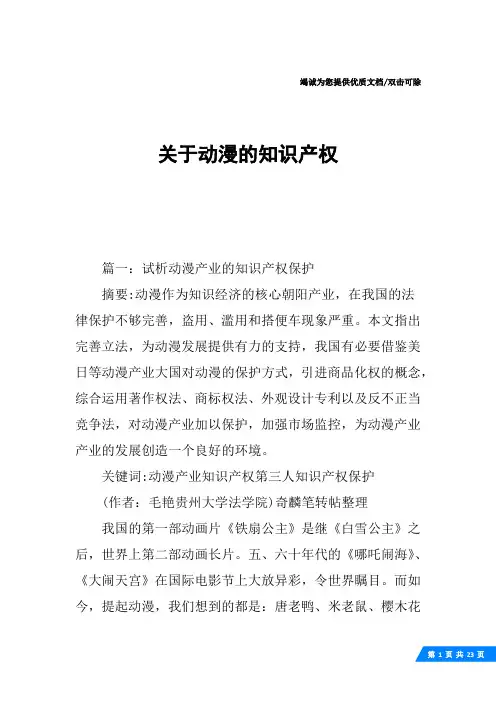 竭诚为您提供优质文档/双击可除

关于动漫的知识产权

篇一：试析动漫产业的知识产权保护

摘要:动漫作为知识经济的核心朝阳产业，在我国的法律保护不够完善，盗用、滥用和搭便车现象严重。本文指出完善立法，为动漫发展提供有力的支持，我国有必要借鉴美日等动漫产业大国对动漫的保护方式，引进商品化权的概念，综合运用著作权法、商标权法、外观设计专利以及反不正当竞争法，对动漫产业加以保护，加强市场监控，为动漫产业产业的发展创造一个良好的环境。

关键词:动漫产业知识产权第三人知识产权保护

(作者：毛艳贵州大学法学院)奇麟笔转帖整理

我国的第一部动画片《铁扇公主》是继《白雪公主》之后，世界上第二部动画长片。五、六十年代的《哪吒闹海》、《大闹天宫》在国际电影节上大放异彩，令世界瞩目。而如今，提起动漫，我们想到的都是：唐老鸭、米老鼠、樱木花

第 1 页 共 23 页